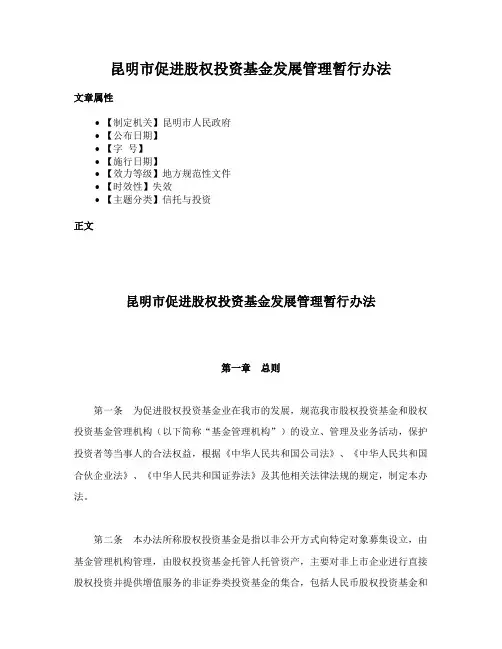 昆明市促进股权投资基金发展管理暂行办法

文章属性

• 【制定机关】昆明市人民政府
• 【公布日期】
• 【字 号】
• 【施行日期】
• 【效力等级】地方规范性文件
• 【时效性】失效
• 【主题分类】信托与投资

正文

昆明市促进股权投资基金发展管理暂行办法

第一章 总则

第一条 为促进股权投资基金业在我市的发展，规范我市股权投资基金和股权投资基金管理机构（以下简称“基金管理机构”）的设立、管理及业务活动，保护投资者等当事人的合法权益，根据《中华人民共和国公司法》、《中华人民共和国合伙企业法》、《中华人民共和国证券法》及其他相关法律法规的规定，制定本办法。

第二条 本办法所称股权投资基金是指以非公开方式向特定对象募集设立，由基金管理机构管理，由股权投资基金托管人托管资产，主要对非上市企业进行直接股权投资并提供增值服务的非证券类投资基金的集合，包括人民币股权投资基金和